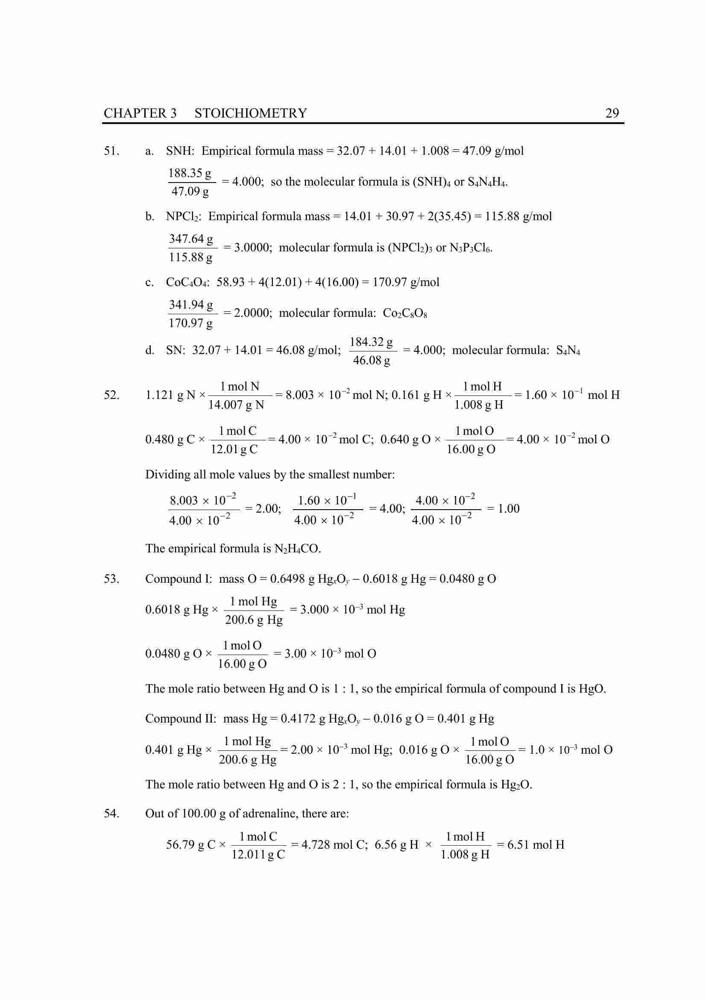 CHAPTER 3 STOICHIOMETRY 29

51. a. SNH: Empirical formula mass = 32.07 + 14.01 + 1.008 = 47.09 g/mol

$\frac{188.35 \text{ g}}{47.09 \text{ g}} = 4.000$; so the molecular formula is $(SNH)_4$ or $S_4N_4H_4$.

b. $NPCl_2$: Empirical formula mass = 14.01 + 30.97 + 2(35.45) = 115.88 g/mol

$\frac{347.64 \text{ g}}{115.88 \text{ g}} = 3.0000$; molecular formula is $(NPCl_2)_3$ or $N_3P_3Cl_6$.

c. $CoC_4O_4$: 58.93 + 4(12.01) + 4(16.00) = 170.97 g/mol

$\frac{341.94 \text{ g}}{170.97 \text{ g}} = 2.0000$; molecular formula: $Co_2C_8O_8$

d. SN: 32.07 + 14.01 = 46.08 g/mol; $\frac{184.32 \text{ g}}{46.08 \text{ g}} = 4.000$; molecular formula: $S_4N_4$

52. $1.121 \text{ g N} \times \frac{1 \text{ mol N}}{14.007 \text{ g N}} = 8.003 \times 10^{-2}$ mol N; $0.161 \text{ g H} \times \frac{1 \text{ mol H}}{1.008 \text{ g H}} = 1.60 \times 10^{-1}$ mol H

$0.480 \text{ g C} \times \frac{1 \text{ mol C}}{12.01 \text{ g C}} = 4.00 \times 10^{-2}$ mol C; $0.640 \text{ g O} \times \frac{1 \text{ mol O}}{16.00 \text{ g O}} = 4.00 \times 10^{-2}$ mol O

Dividing all mole values by the smallest number:

$\frac{8.003 \times 10^{-2}}{4.00 \times 10^{-2}} = 2.00$; $\frac{1.60 \times 10^{-1}}{4.00 \times 10^{-2}} = 4.00$; $\frac{4.00 \times 10^{-2}}{4.00 \times 10^{-2}} = 1.00$

The empirical formula is $N_2H_4CO$.

53. Compound I: mass O = 0.6498 g $Hg_xO_y$ − 0.6018 g Hg = 0.0480 g O

$0.6018 \text{ g Hg} \times \frac{1 \text{ mol Hg}}{200.6 \text{ g Hg}} = 3.000 \times 10^{-3}$ mol Hg

$0.0480 \text{ g O} \times \frac{1 \text{ mol O}}{16.00 \text{ g O}} = 3.00 \times 10^{-3}$ mol O

The mole ratio between Hg and O is 1 : 1, so the empirical formula of compound I is HgO.

Compound II: mass Hg = 0.4172 g $Hg_xO_y$ − 0.016 g O = 0.401 g Hg

$0.401 \text{ g Hg} \times \frac{1 \text{ mol Hg}}{200.6 \text{ g Hg}} = 2.00 \times 10^{-3}$ mol Hg; $0.016 \text{ g O} \times \frac{1 \text{ mol O}}{16.00 \text{ g O}} = 1.0 \times 10^{-3}$ mol O

The mole ratio between Hg and O is 2 : 1, so the empirical formula is $Hg_2O$.

54. Out of 100.00 g of adrenaline, there are:

$56.79 \text{ g C} \times \frac{1 \text{ mol C}}{12.011 \text{ g C}} = 4.728$ mol C; $6.56 \text{ g H} \times \frac{1 \text{ mol H}}{1.008 \text{ g H}} = 6.51$ mol H